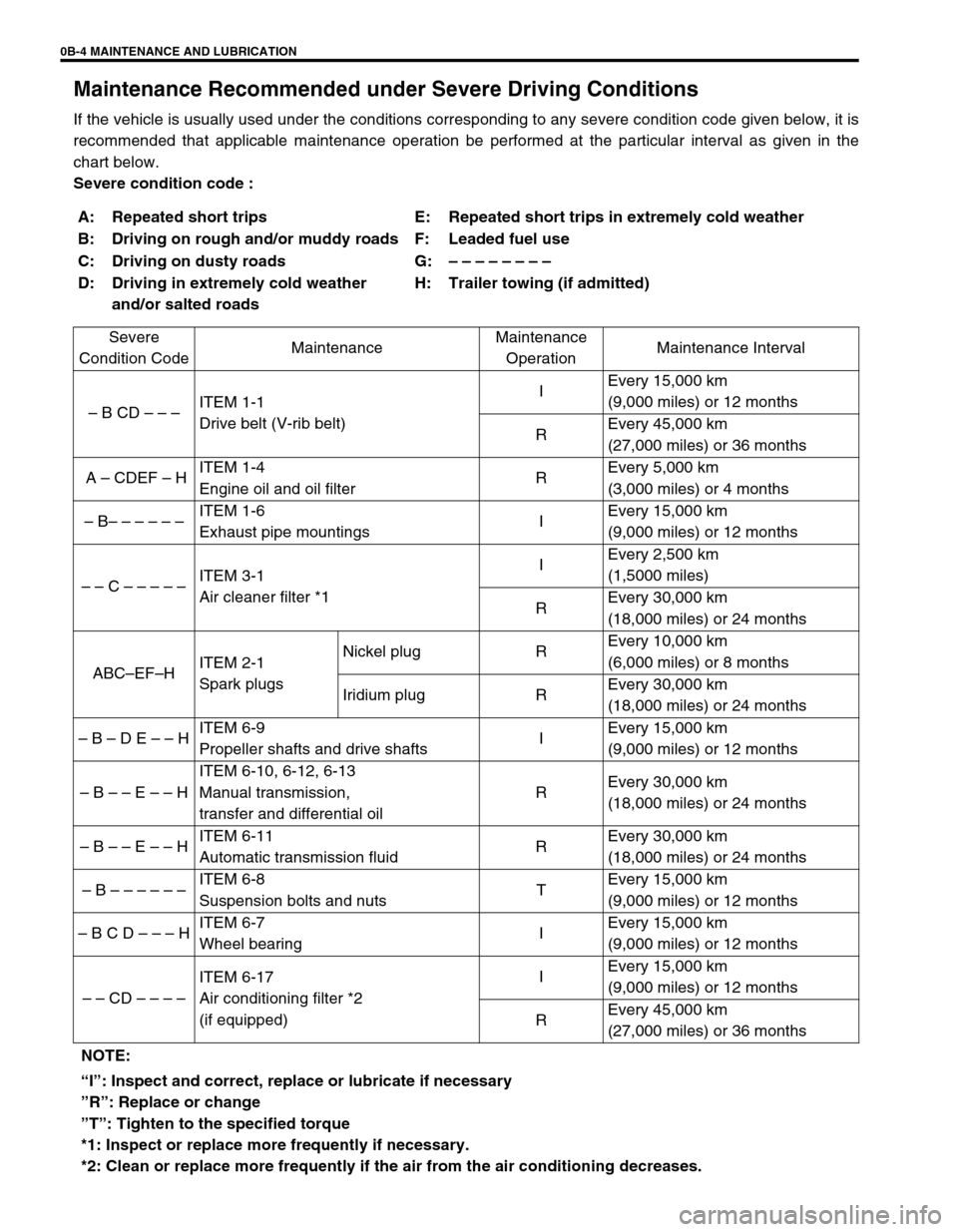 0B-4 MAINTENANCE AND LUBRICATION

Maintenance Recommended under Severe Driving Conditions

If the vehicle is usually used under the conditions corresponding to any severe condition code given below, it is recommended that applicable maintenance operation be performed at the particular interval as given in the chart below.

Severe condition code :

A: Repeated short trips
B: Driving on rough and/or muddy roads
C: Driving on dusty roads
D: Driving in extremely cold weather and/or salted roads

E: Repeated short trips in extremely cold weather
F: Leaded fuel use
G: – – – – – – – –
H: Trailer towing (if admitted)

| Severe Condition Code | Maintenance | | Maintenance Operation | Maintenance Interval |
|---|---|---|---|---|
| – B CD – – – | ITEM 1-1 Drive belt (V-rib belt) | | I | Every 15,000 km (9,000 miles) or 12 months |
| | | | R | Every 45,000 km (27,000 miles) or 36 months |
| A – CDEF – H | ITEM 1-4 Engine oil and oil filter | | R | Every 5,000 km (3,000 miles) or 4 months |
| – B– – – – – – | ITEM 1-6 Exhaust pipe mountings | | I | Every 15,000 km (9,000 miles) or 12 months |
| – – C – – – – – | ITEM 3-1 Air cleaner filter *1 | | I | Every 2,500 km (1,5000 miles) |
| | | | R | Every 30,000 km (18,000 miles) or 24 months |
| ABC–EF–H | ITEM 2-1 Spark plugs | Nickel plug | R | Every 10,000 km (6,000 miles) or 8 months |
| | | Iridium plug | R | Every 30,000 km (18,000 miles) or 24 months |
| – B – D E – – H | ITEM 6-9 Propeller shafts and drive shafts | | I | Every 15,000 km (9,000 miles) or 12 months |
| – B – – E – – H | ITEM 6-10, 6-12, 6-13 Manual transmission, transfer and differential oil | | R | Every 30,000 km (18,000 miles) or 24 months |
| – B – – E – – H | ITEM 6-11 Automatic transmission fluid | | R | Every 30,000 km (18,000 miles) or 24 months |
| – B – – – – – – | ITEM 6-8 Suspension bolts and nuts | | T | Every 15,000 km (9,000 miles) or 12 months |
| – B C D – – – H | ITEM 6-7 Wheel bearing | | I | Every 15,000 km (9,000 miles) or 12 months |
| – – CD – – – – | ITEM 6-17 Air conditioning filter *2 (if equipped) | | I | Every 15,000 km (9,000 miles) or 12 months |
| | | | R | Every 45,000 km (27,000 miles) or 36 months |

NOTE:
“I”: Inspect and correct, replace or lubricate if necessary
”R”: Replace or change
”T”: Tighten to the specified torque
*1: Inspect or replace more frequently if necessary.
*2: Clean or replace more frequently if the air from the air conditioning decreases.

carmanualsonline.info